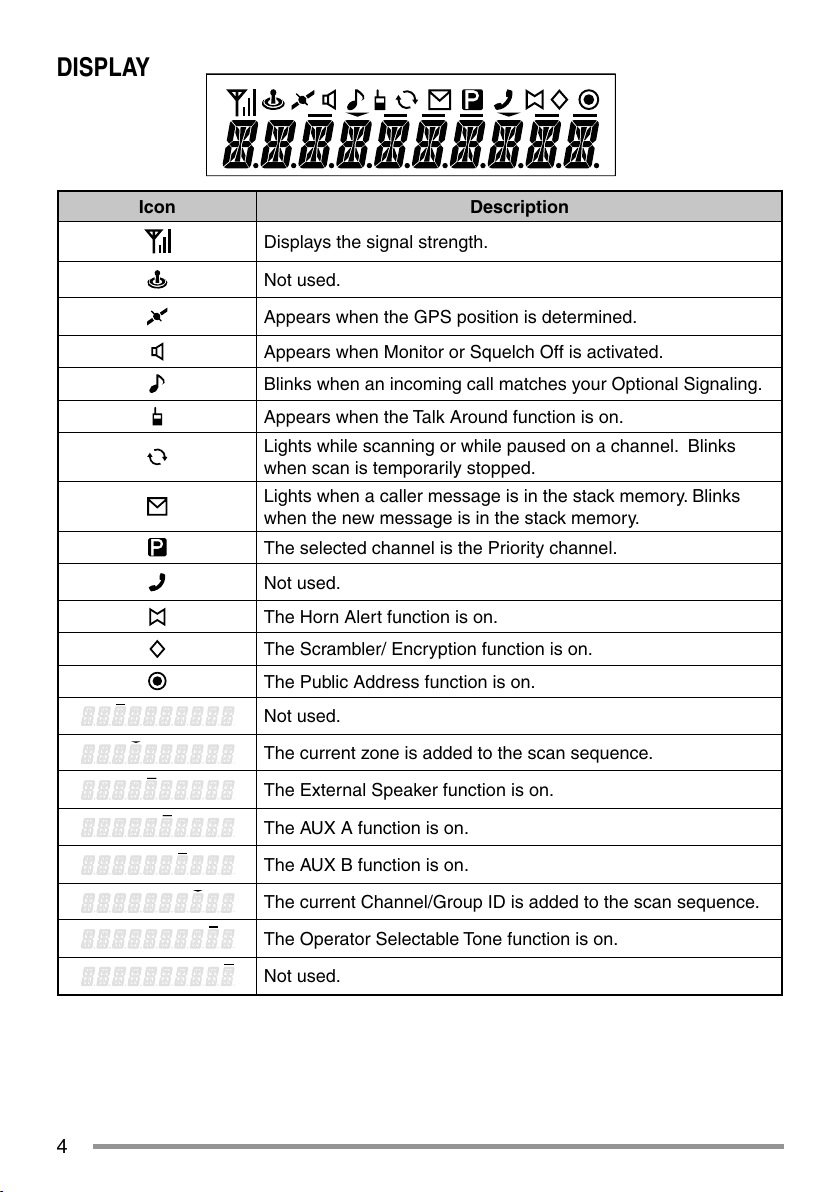 DISPLAY

| Icon | Description |
|---|---|
| | Displays the signal strength. |
| | Not used. |
| | Appears when the GPS position is determined. |
| | Appears when Monitor or Squelch Off is activated. |
| | Blinks when an incoming call matches your Optional Signaling. |
| | Appears when the Talk Around function is on. |
| | Lights while scanning or while paused on a channel. Blinks when scan is temporarily stopped. |
| | Lights when a caller message is in the stack memory. Blinks when the new message is in the stack memory. |
| P | The selected channel is the Priority channel. |
| | Not used. |
| | The Horn Alert function is on. |
| | The Scrambler/ Encryption function is on. |
| | The Public Address function is on. |
| | Not used. |
| | The current zone is added to the scan sequence. |
| | The External Speaker function is on. |
| | The AUX A function is on. |
| | The AUX B function is on. |
| | The current Channel/Group ID is added to the scan sequence. |
| | The Operator Selectable Tone function is on. |
| | Not used. |

4